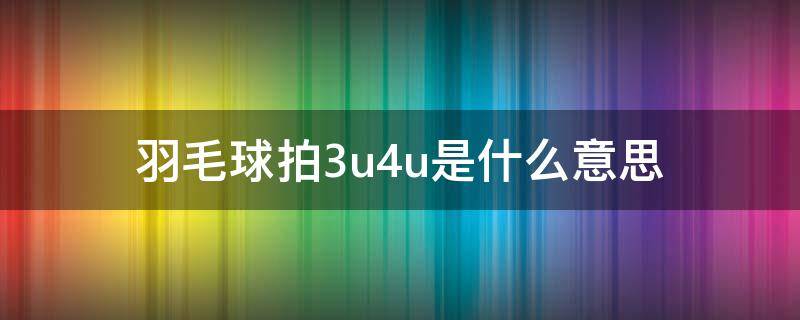 羽毛球拍3u4u是什么意思